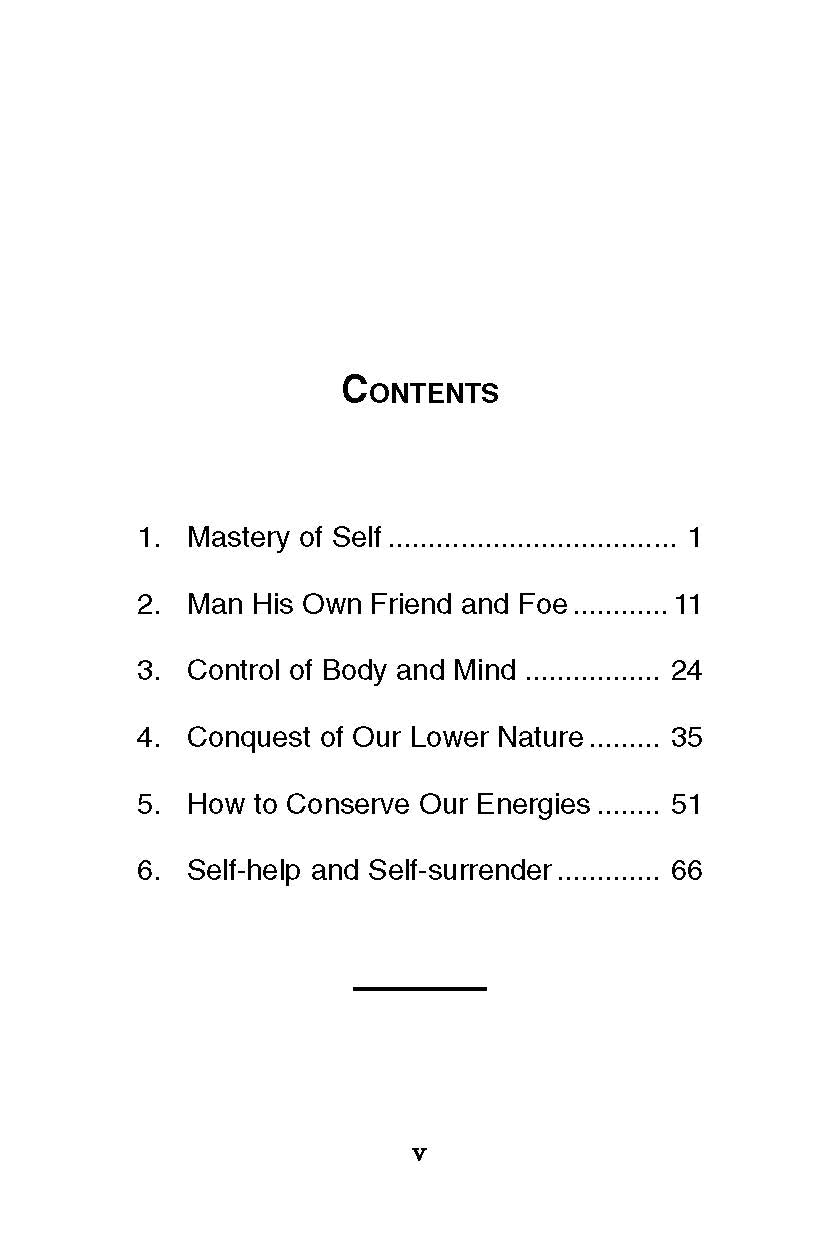 CONTENTS

1. Mastery of Self .................................... 1

2. Man His Own Friend and Foe ............ 11

3. Control of Body and Mind ................. 24

4. Conquest of Our Lower Nature ......... 35

5. How to Conserve Our Energies ........ 51

6. Self-help and Self-surrender ............. 66

v